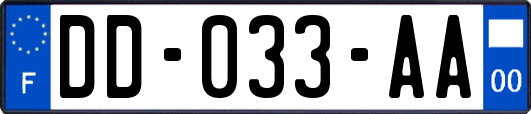 F
DD-033-AA
00